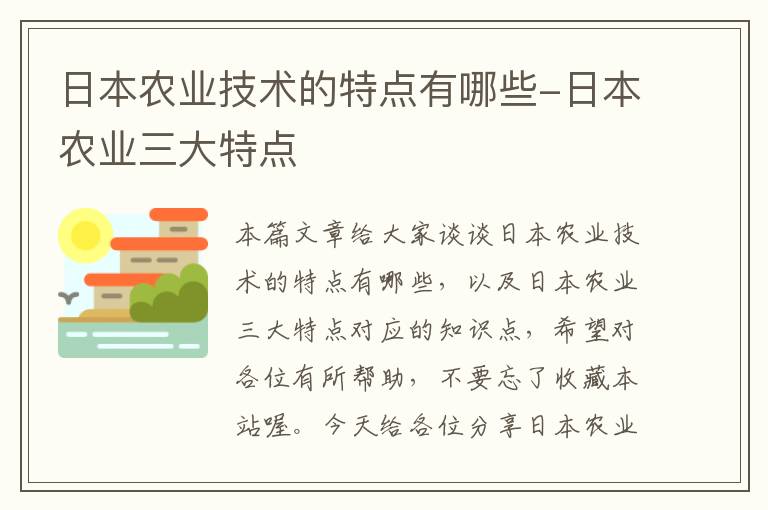 日本农业技术的特点有哪些-日本农业三大特点

本篇文章给大家谈谈日本农业技术的特点有哪些，以及日本农业三大特点对应的知识点，希望对各位有所帮助，不要忘了收藏本站喔。今天给各位分享日本农业